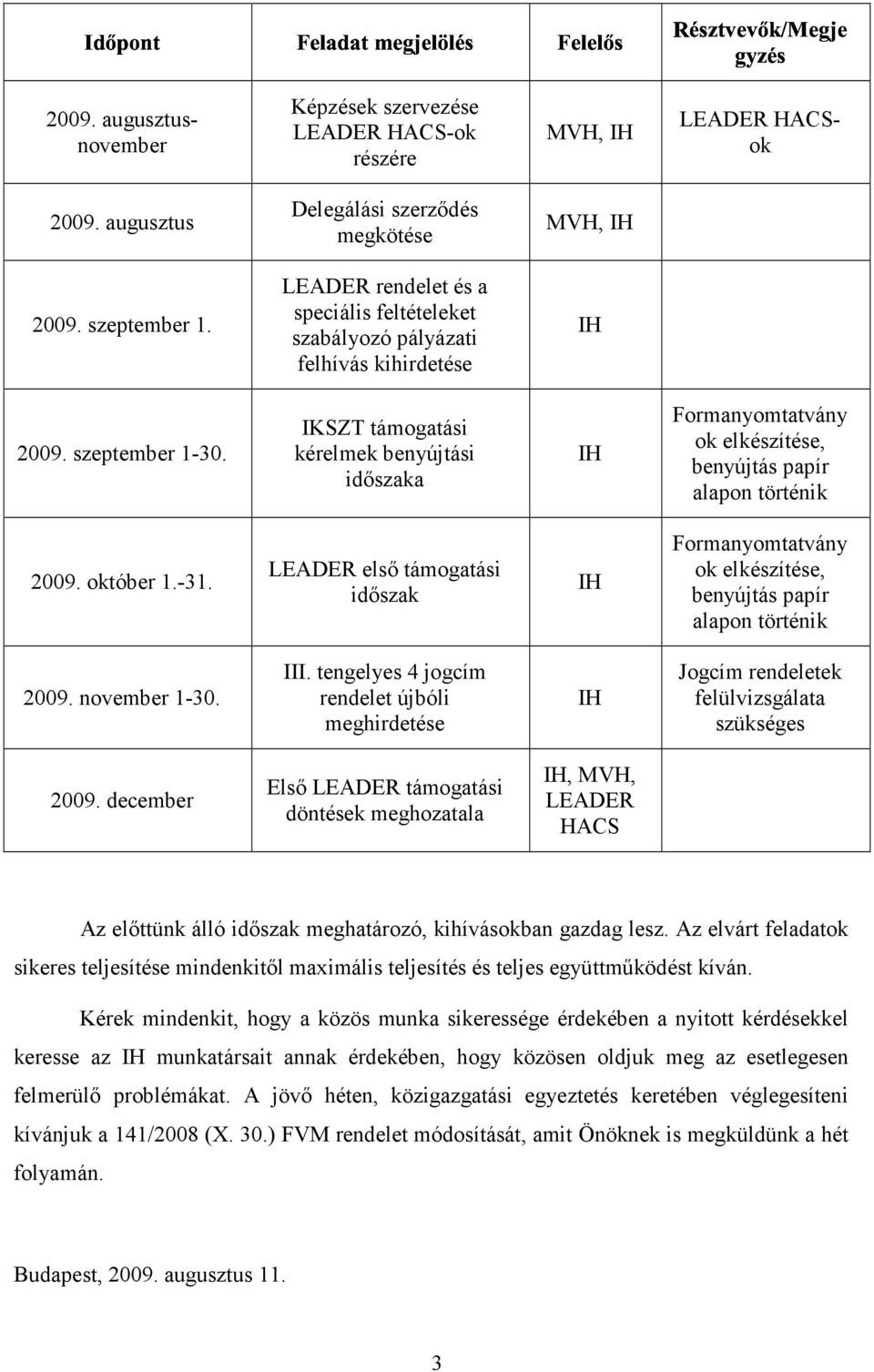 | Időpont | Feladat megjelölés | Felelős | Résztvevők/Megjegyzés |
|---|---|---|---|
| 2009. augusztus-november | Képzések szervezése LEADER HACS-ok részére | MVH, IH | LEADER HACS-ok |
| 2009. augusztus | Delegálási szerződés megkötése | MVH, IH | |
| 2009. szeptember 1. | LEADER rendelet és a speciális feltételeket szabályozó pályázati felhívás kihirdetése | IH | |
| 2009. szeptember 1-30. | IKSZT támogatási kérelmek benyújtási időszaka | IH | Formanyomtatványok elkészítése, benyújtás papír alapon történik |
| 2009. október 1.-31. | LEADER első támogatási időszak | IH | Formanyomtatványok elkészítése, benyújtás papír alapon történik |
| 2009. november 1-30. | III. tengelyes 4 jogcím rendelet újbóli meghirdetése | IH | Jogcím rendeletek felülvizsgálata szükséges |
| 2009. december | Első LEADER támogatási döntések meghozatala | IH, MVH, LEADER HACS | |

Az előttünk álló időszak meghatározó, kihívásokban gazdag lesz. Az elvárt feladatok sikeres teljesítése mindenkitől maximális teljesítés és teljes együttműködést kíván.

Kérek mindenkit, hogy a közös munka sikeressége érdekében a nyitott kérdésekkel keresse az IH munkatársait annak érdekében, hogy közösen oldjuk meg az esetlegesen felmerülő problémákat. A jövő héten, közigazgatási egyeztetés keretében véglegesíteni kívánjuk a 141/2008 (X. 30.) FVM rendelet módosítását, amit Önöknek is megküldünk a hét folyamán.

Budapest, 2009. augusztus 11.

3